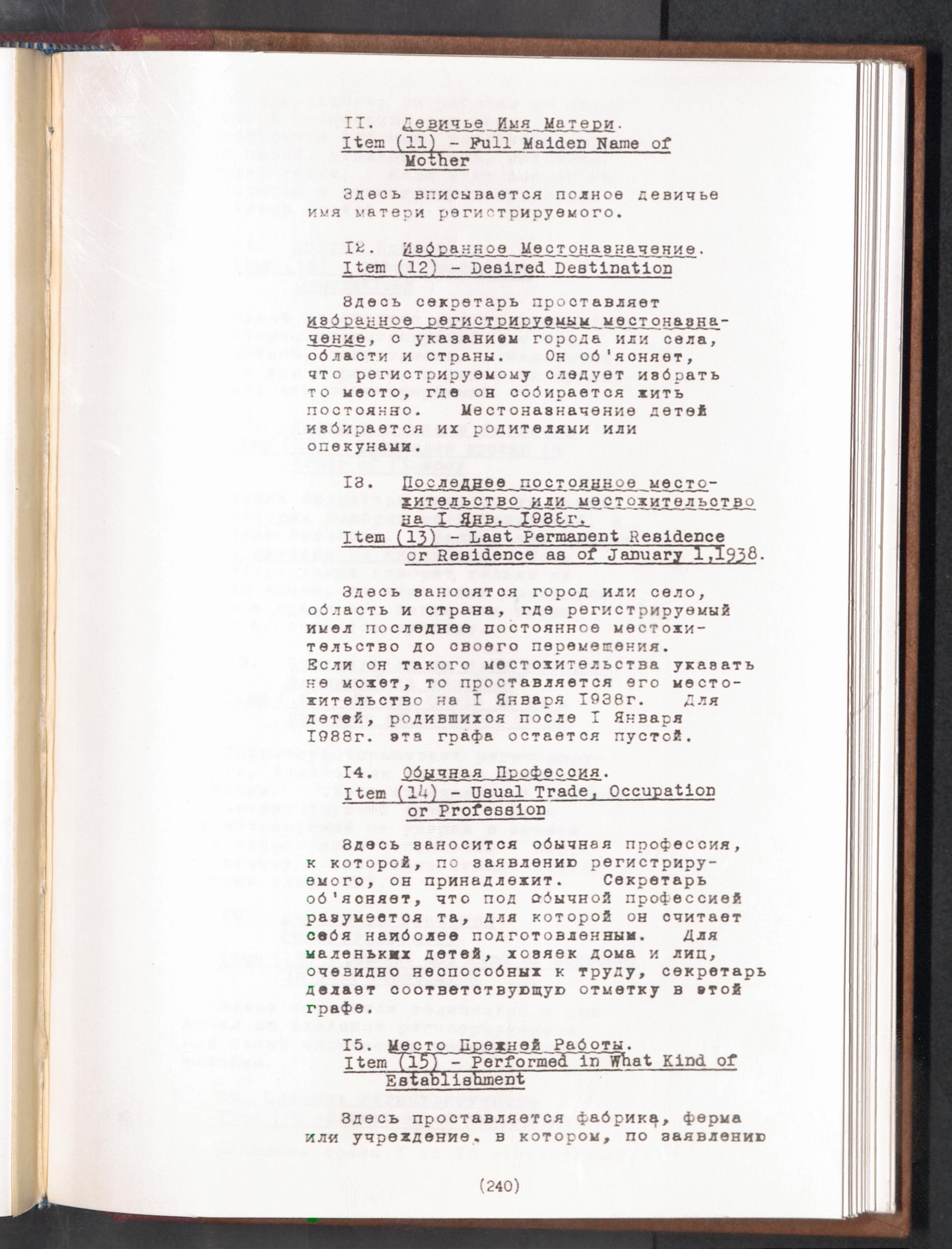 II. Девичье Имя Матери.
Item (11) - Full Maiden Name of Mother

Здесь вписывается полное девичье имя матери регистрируемого.

I2. Избранное Местоназначение.
Item (12) - Desired Destination

Здесь секретарь проставляет избранное регистрируемым местоназначение, с указанием города или села, области и страны. Он об'ясняет, что регистрируемому следует избрать то место, где он собирается жить постоянно. Местоназначение детей избирается их родителями или опекунами.

I3. Последнее постоянное местожительство или местожительство на I Янв. I938г.
Item (13) - Last Permanent Residence or Residence as of January 1,1938.

Здесь заносятся город или село, область и страна, где регистрируемый имел последнее постоянное местожительство до своего перемещения. Если он такого местожительства указать не может, то проставляется его местожительство на I Января I938г. Для детей, родившихся после I Января I938г. эта графа остается пустой.

I4. Обычная Профессия.
Item (14) - Usual Trade, Occupation or Profession

Здесь заносится обычная профессия, к которой, по заявлению регистрируемого, он принадлежит. Секретарь об'ясняет, что под обычной профессией разумеется та, для которой он считает себя наиболее подготовленным. Для маленьких детей, хозяек дома и лиц, очевидно неспособных к труду, секретарь делает соответствующую отметку в этой графе.

I5. Место Прежней Работы.
Item (15) - Performed in What Kind of Establishment

Здесь проставляется фабрика, ферма или учреждение, в котором, по заявлению

(240)